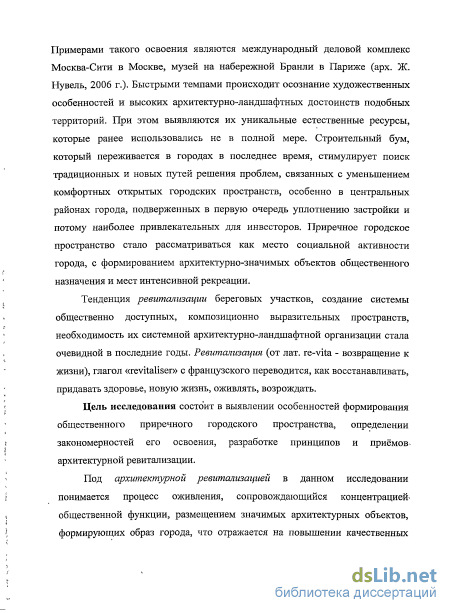 Примерами такого освоения являются международный деловой комплекс Москва-Сити в Москве, музей на набережной Бранли в Париже (арх. Ж. Нувель, 2006 г.). Быстрыми темпами происходит осознание художественных особенностей и высоких архитектурно-ландшафтных достоинств подобных территорий. При этом выявляются их уникальные естественные ресурсы, которые ранее использовались не в полной мере. Строительный бум, который переживается в городах в последнее время, стимулирует поиск традиционных и новых путей решения проблем, связанных с уменьшением комфортных открытых городских пространств, особенно в центральных районах города, подверженных в первую очередь уплотнению застройки и потому наиболее привлекательных для инвесторов. Приречное городское пространство стало рассматриваться как место социальной активности города, с формированием архитектурно-значимых объектов общественного назначения и мест интенсивной рекреации.

Тенденция ревитализации береговых участков, создание системы общественно доступных, композиционно выразительных пространств, необходимость их системной архитектурно-ландшафтной организации стала очевидной в последние годы. Ревитализация (от лат. re-vita - возвращение к жизни), глагол «revitaliser» с французского переводится, как восстанавливать, придавать здоровье, новую жизнь, оживлять, возрождать.

Цель исследования состоит в выявлении особенностей формирования общественного приречного городского пространства, определении закономерностей его освоения, разработке принципов и приёмов архитектурной ревитализации.

Под архитектурной ревитализацией в данном исследовании понимается процесс оживления, сопровождающийся концентрацией общественной функции, размещением значимых архитектурных объектов, формирующих образ города, что отражается на повышении качественных

dsLib.net
библиотека диссертаций